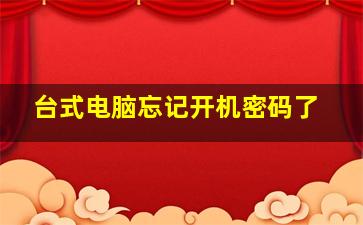 台式电脑忘记开机密码了